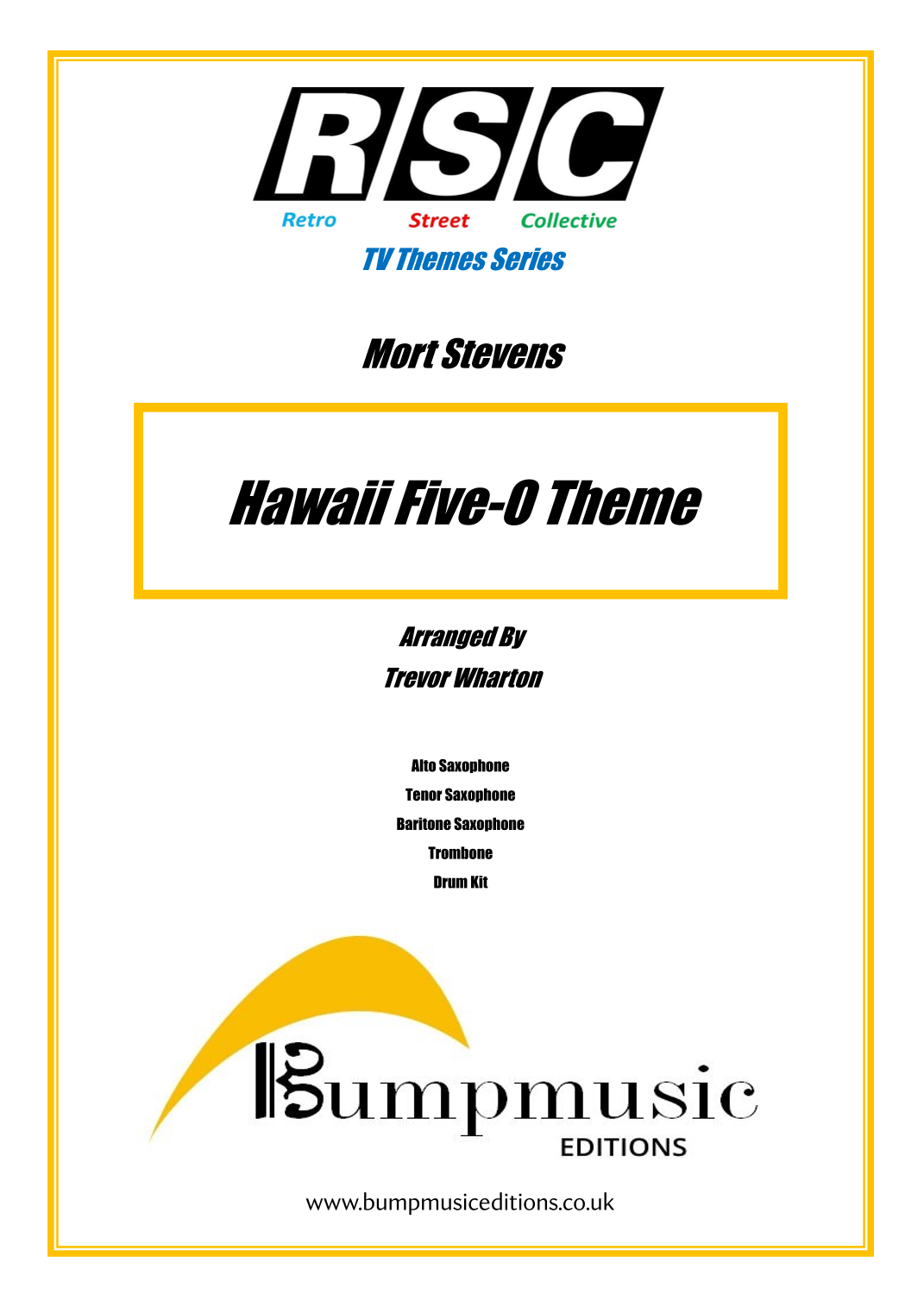 RSC

Retro Street Collective

TV Themes Series

Mort Stevens

Hawaii Five-O Theme

Arranged By
Trevor Wharton

Alto Saxophone
Tenor Saxophone
Baritone Saxophone
Trombone
Drum Kit

Bumpmusic
EDITIONS

www.bumpmusiceditions.co.uk